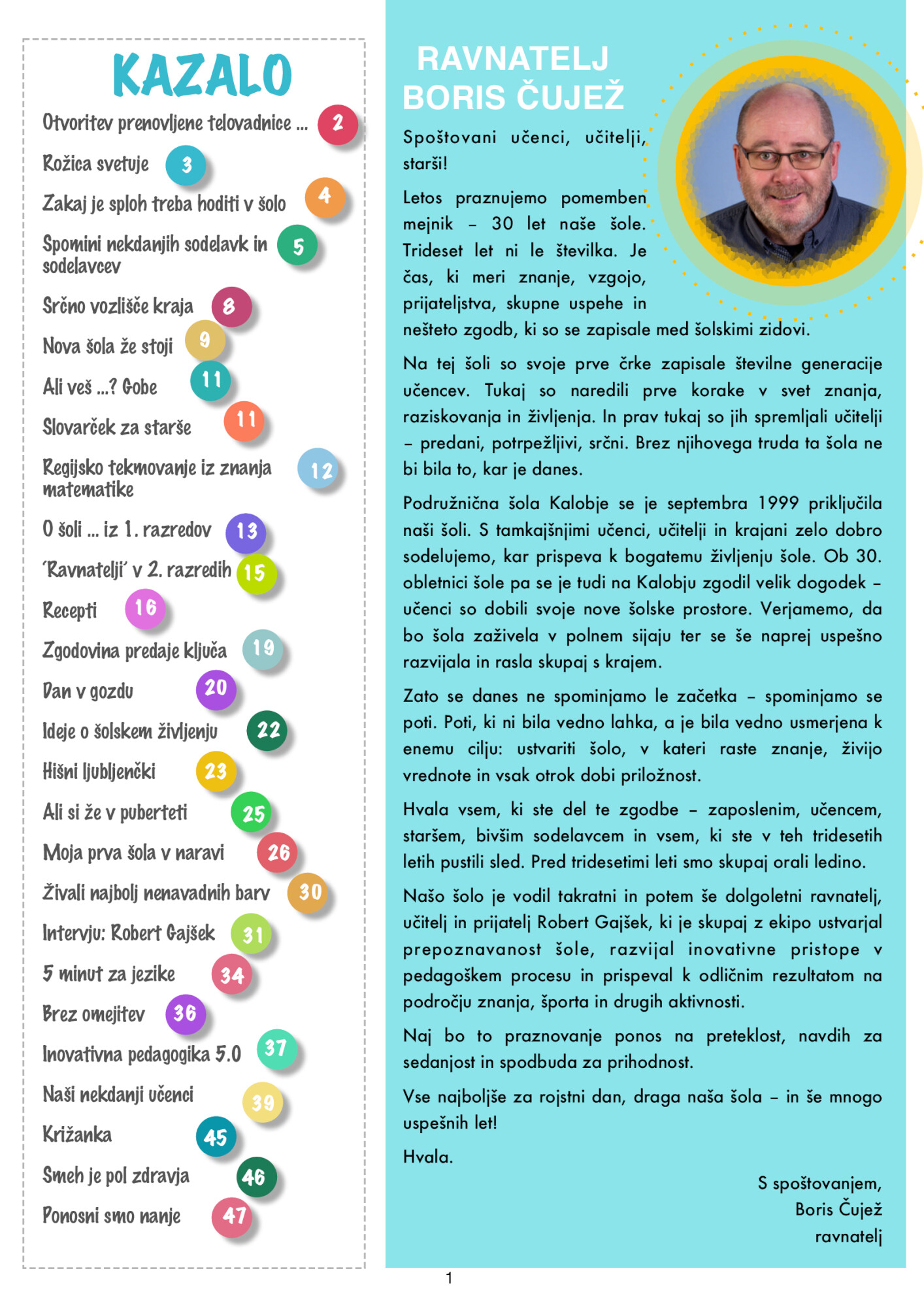 KAZALO

Otvoritev prenovljene telovadnice ... 2
Rožica svetuje 3
Zakaj je sploh treba hoditi v šolo 4
Spomini nekdanjih sodelavk in sodelavcev 5
Srčno vozlišče kraja 8
Nova šola že stoji 9
Ali veš ...? Gobe 11
Slovarček za starše 11
Regijsko tekmovanje iz znanja matematike 12
O šoli ... iz 1. razredov 13
'Ravnatelji' v 2. razredih 15
Recepti 16
Zgodovina predaje ključa 19
Dan v gozdu 20
Ideje o šolskem življenju 22
Hišni ljubljenčki 23
Ali si že v puberteti 25
Moja prva šola v naravi 26
Živali najbolj nenavadnih barv 30
Intervju: Robert Gajšek 31
5 minut za jezike 34
Brez omejitev 36
Inovativna pedagogika 5.0 37
Naši nekdanji učenci 39
Križanka 45
Smeh je pol zdravja 46
Ponosni smo nanje 47

RAVNATELJ BORIS ČUJEŽ

Spoštovani učenci, učitelji, starši!

Letos praznujemo pomemben mejnik – 30 let naše šole. Trideset let ni le številka. Je čas, ki meri znanje, vzgojo, prijateljstva, skupne uspehe in nešteto zgodb, ki so se zapisale med šolskimi zidovi.

Na tej šoli so svoje prve črke zapisale številne generacije učencev. Tukaj so naredili prve korake v svet znanja, raziskovanja in življenja. In prav tukaj so jih spremljali učitelji – predani, potrpežljivi, srčni. Brez njihovega truda ta šola ne bi bila to, kar je danes.

Podružnična šola Kalobje se je septembra 1999 priključila naši šoli. S tamkajšnjimi učenci, učitelji in krajani zelo dobro sodelujemo, kar prispeva k bogatemu življenju šole. Ob 30. obletnici šole pa se je tudi na Kalobju zgodil velik dogodek – učenci so dobili svoje nove šolske prostore. Verjamemo, da bo šola zaživela v polnem sijaju ter se še naprej uspešno razvijala in rasla skupaj s krajem.

Zato se danes ne spominjamo le začetka – spominjamo se poti. Poti, ki ni bila vedno lahka, a je bila vedno usmerjena k enemu cilju: ustvariti šolo, v kateri raste znanje, živijo vrednote in vsak otrok dobi priložnost.

Hvala vsem, ki ste del te zgodbe – zaposlenim, učencem, staršem, bivšim sodelavcem in vsem, ki ste v teh tridesetih letih pustili sled. Pred tridesetimi leti smo skupaj orali ledino.

Našo šolo je vodil takratni in potem še dolgoletni ravnatelj, učitelj in prijatelj Robert Gajšek, ki je skupaj z ekipo ustvarjal prepoznavanost šole, razvijal inovativne pristope v pedagoškem procesu in prispeval k odličnim rezultatom na področju znanja, športa in drugih aktivnosti.

Naj bo to praznovanje ponos na preteklost, navdih za sedanjost in spodbuda za prihodnost.

Vse najboljše za rojstni dan, draga naša šola – in še mnogo uspešnih let!

Hvala.

S spoštovanjem,
Boris Čujež
ravnatelj

1